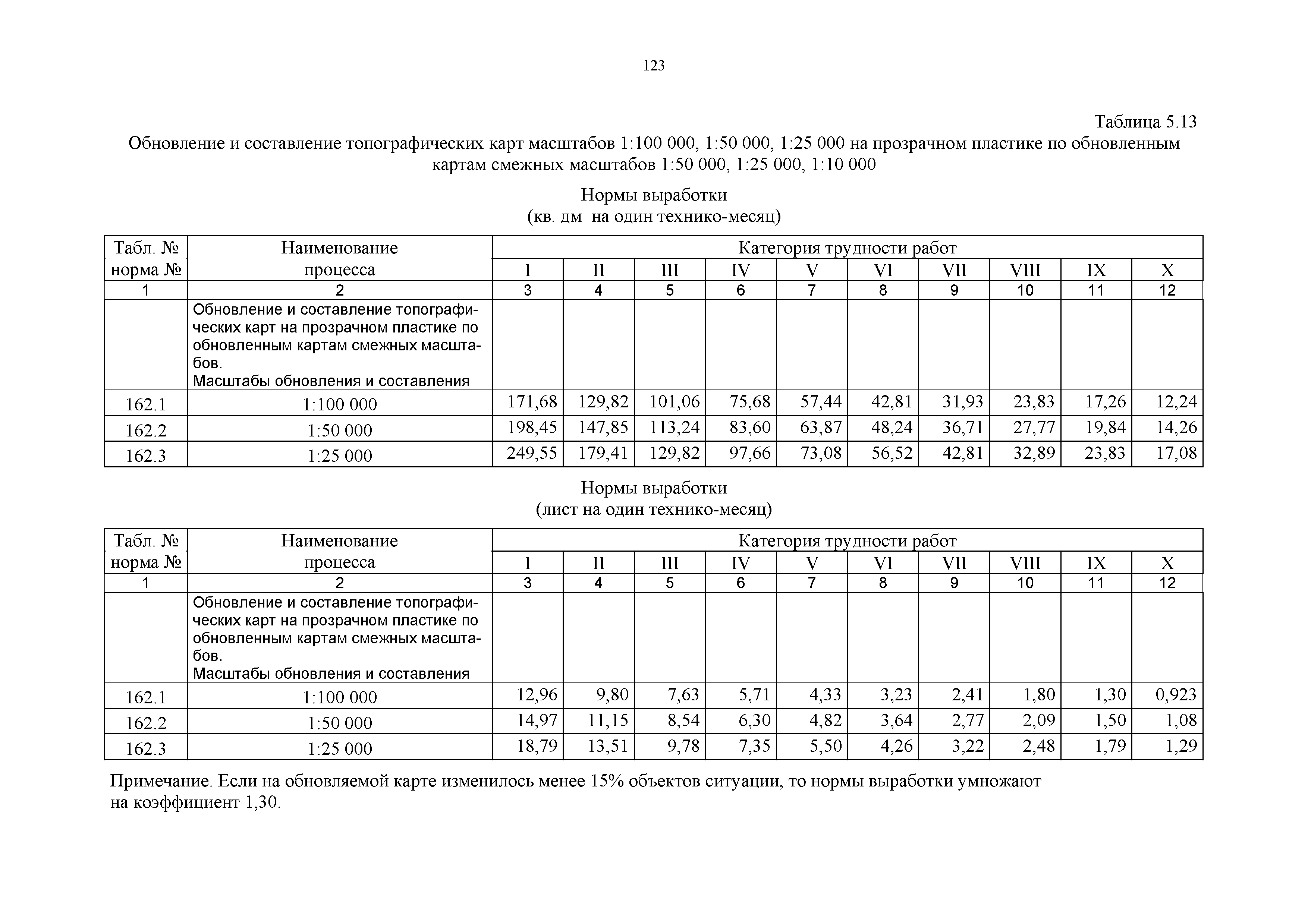 123

Таблица 5.13

Обновление и составление топографических карт масштабов 1:100 000, 1:50 000, 1:25 000 на прозрачном пластике по обновленным картам смежных масштабов 1:50 000, 1:25 000, 1:10 000

Нормы выработки
(кв. дм на один технико-месяц)

| Табл. № норма № | Наименование процесса | Категория трудности работ | | | | | | | | | |
|---|---|---|---|---|---|---|---|---|---|---|---|
| | | I | II | III | IV | V | VI | VII | VIII | IX | X |
| 1 | 2 | 3 | 4 | 5 | 6 | 7 | 8 | 9 | 10 | 11 | 12 |
| | Обновление и составление топографических карт на прозрачном пластике по обновленным картам смежных масштабов. Масштабы обновления и составления | | | | | | | | | | |
| 162.1 | 1:100 000 | 171,68 | 129,82 | 101,06 | 75,68 | 57,44 | 42,81 | 31,93 | 23,83 | 17,26 | 12,24 |
| 162.2 | 1:50 000 | 198,45 | 147,85 | 113,24 | 83,60 | 63,87 | 48,24 | 36,71 | 27,77 | 19,84 | 14,26 |
| 162.3 | 1:25 000 | 249,55 | 179,41 | 129,82 | 97,66 | 73,08 | 56,52 | 42,81 | 32,89 | 23,83 | 17,08 |

Нормы выработки
(лист на один технико-месяц)

| Табл. № норма № | Наименование процесса | Категория трудности работ | | | | | | | | | |
|---|---|---|---|---|---|---|---|---|---|---|---|
| | | I | II | III | IV | V | VI | VII | VIII | IX | X |
| 1 | 2 | 3 | 4 | 5 | 6 | 7 | 8 | 9 | 10 | 11 | 12 |
| | Обновление и составление топографических карт на прозрачном пластике по обновленным картам смежных масштабов. Масштабы обновления и составления | | | | | | | | | | |
| 162.1 | 1:100 000 | 12,96 | 9,80 | 7,63 | 5,71 | 4,33 | 3,23 | 2,41 | 1,80 | 1,30 | 0,923 |
| 162.2 | 1:50 000 | 14,97 | 11,15 | 8,54 | 6,30 | 4,82 | 3,64 | 2,77 | 2,09 | 1,50 | 1,08 |
| 162.3 | 1:25 000 | 18,79 | 13,51 | 9,78 | 7,35 | 5,50 | 4,26 | 3,22 | 2,48 | 1,79 | 1,29 |

Примечание. Если на обновляемой карте изменилось менее 15% объектов ситуации, то нормы выработки умножают на коэффициент 1,30.